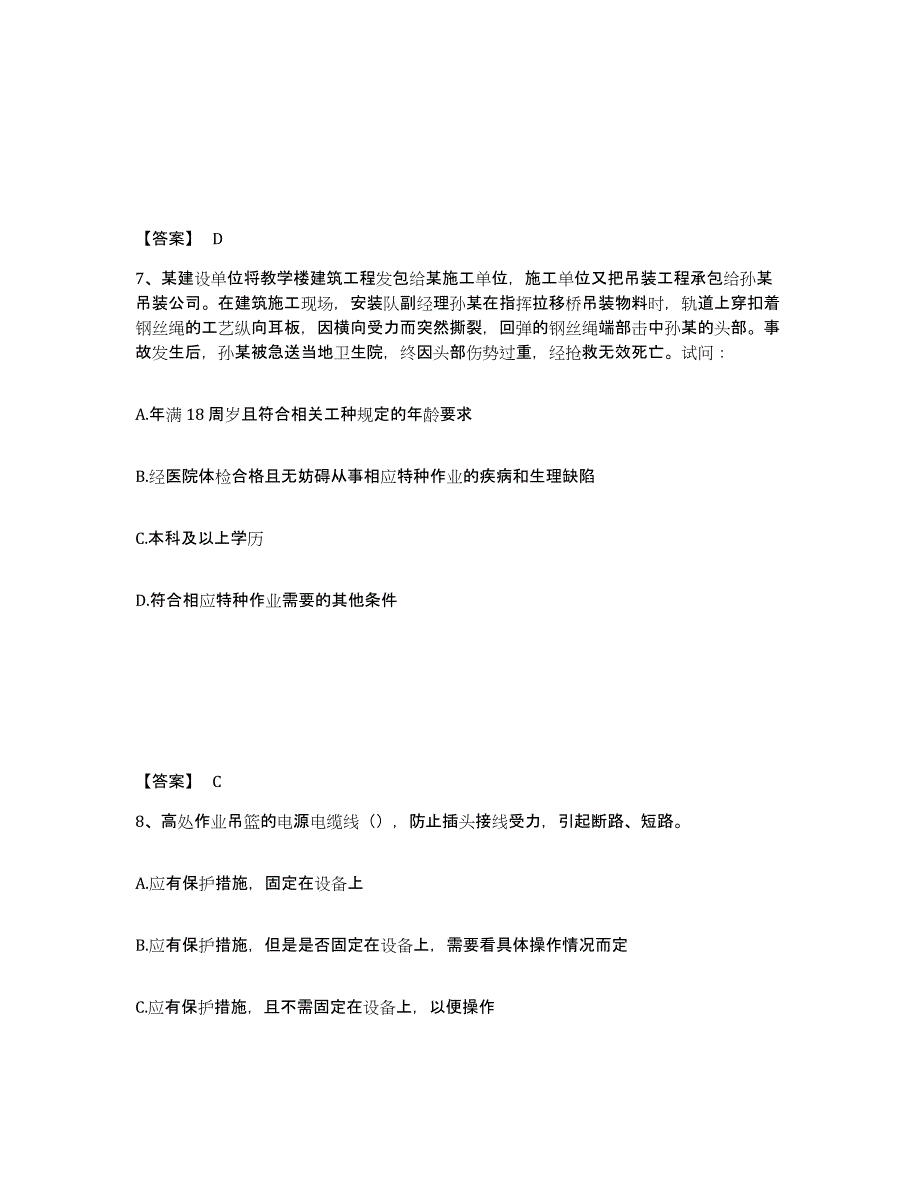 【答案】 D

7、某建设单位将教学楼建筑工程发包给某施工单位，施工单位又把吊装工程承包给孙某吊装公司。在建筑施工现场，安装队副经理孙某在指挥拉移桥吊装物料时，轨道上穿扣着钢丝绳的工艺纵向耳板，因横向受力而突然撕裂，回弹的钢丝绳端部击中孙某的头部。事故发生后，孙某被急送当地卫生院，终因头部伤势过重，经抢救无效死亡。试问：

A.年满 18 周岁且符合相关工种规定的年龄要求

B.经医院体检合格且无妨碍从事相应特种作业的疾病和生理缺陷

C.本科及以上学历

D.符合相应特种作业需要的其他条件

【答案】 C

8、高处作业吊篮的电源电缆线（），防止插头接线受力，引起断路、短路。

A.应有保护措施，固定在设备上

B.应有保护措施，但是是否固定在设备上，需要看具体操作情况而定

C.应有保护措施，且不需固定在设备上，以便操作